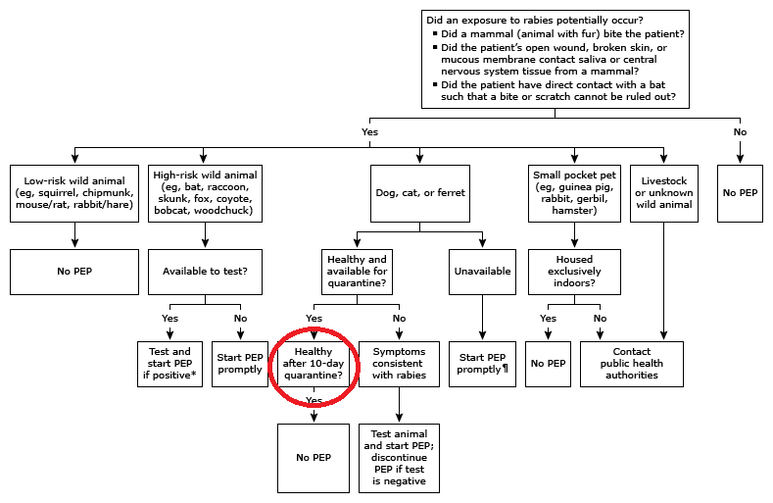 Did an exposure to rabies potentially occur?
▪ Did a mammal (animal with fur) bite the patient?
▪ Did the patient's open wound, broken skin, or mucous membrane contact saliva or central nervous system tissue from a mammal?
▪ Did the patient have direct contact with a bat such that a bite or scratch cannot be ruled out?

Yes

No

Low-risk wild animal (eg, squirrel, chipmunk, mouse/rat, rabbit/hare)

High-risk wild animal (eg, bat, raccoon, skunk, fox, coyote, bobcat, woodchuck)

Dog, cat, or ferret

Small pocket pet (eg, guinea pig, rabbit, gerbil, hamster)

Livestock or unknown wild animal

No PEP

No PEP

Available to test?

Healthy and available for quarantine?

Unavailable

Housed exclusively indoors?

Yes

No

Yes

No

Yes

No

Test and start PEP if positive*

Start PEP promptly

Healthy after 10-day quarantine?

Symptoms consistent with rabies

Start PEP promptly¶

No PEP

Contact public health authorities

Yes

No PEP

Test animal and start PEP; discontinue PEP if test is negative